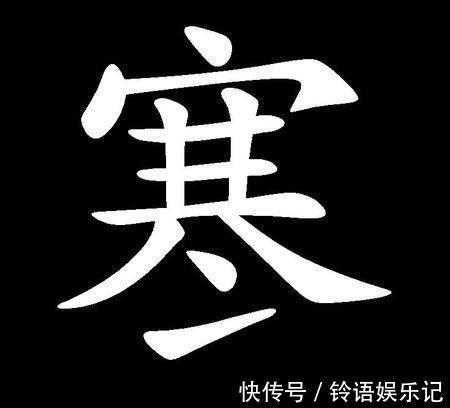 寒

快传号 / 铃语娱乐记